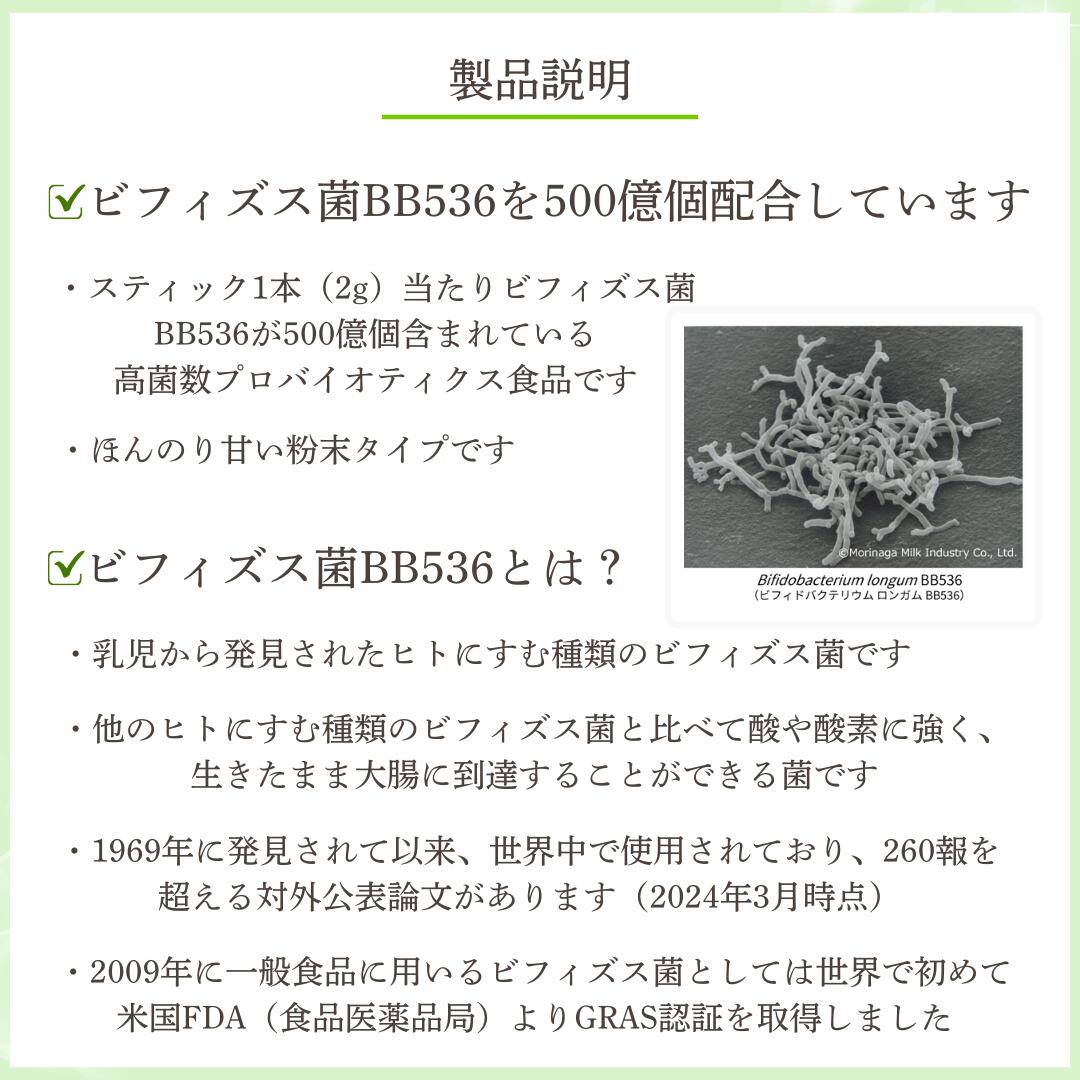 製品説明

☑ビフィズス菌BB536を500億個配合しています

・スティック1本（2g）当たりビフィズス菌BB536が500億個含まれている高菌数プロバイオティクス食品です

・ほんのり甘い粉末タイプです

©Morinaga Milk Industry Co., Ltd.
Bifidobacterium longum BB536
（ビフィドバクテリウム ロンガム BB536）

☑ビフィズス菌BB536とは？

・乳児から発見されたヒトにすむ種類のビフィズス菌です

・他のヒトにすむ種類のビフィズス菌と比べて酸や酸素に強く、生きたまま大腸に到達することができる菌です

・1969年に発見されて以来、世界中で使用されており、260報を超える対外公表論文があります（2024年3月時点）

・2009年に一般食品に用いるビフィズス菌としては世界で初めて米国FDA（食品医薬品局）よりGRAS認証を取得しました